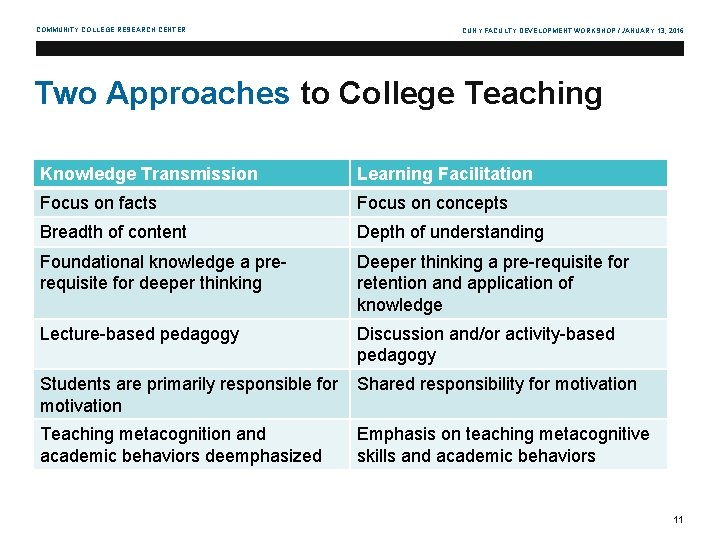 COMMUNITY COLLEGE RESEARCH CENTER

CUNY FACULTY DEVELOPMENT WORKSHOP / JANUARY 13, 2016

Two Approaches to College Teaching

| Knowledge Transmission | Learning Facilitation |
|---|---|
| Focus on facts | Focus on concepts |
| Breadth of content | Depth of understanding |
| Foundational knowledge a pre-requisite for deeper thinking | Deeper thinking a pre-requisite for retention and application of knowledge |
| Lecture-based pedagogy | Discussion and/or activity-based pedagogy |
| Students are primarily responsible for motivation | Shared responsibility for motivation |
| Teaching metacognition and academic behaviors deemphasized | Emphasis on teaching metacognitive skills and academic behaviors |

11